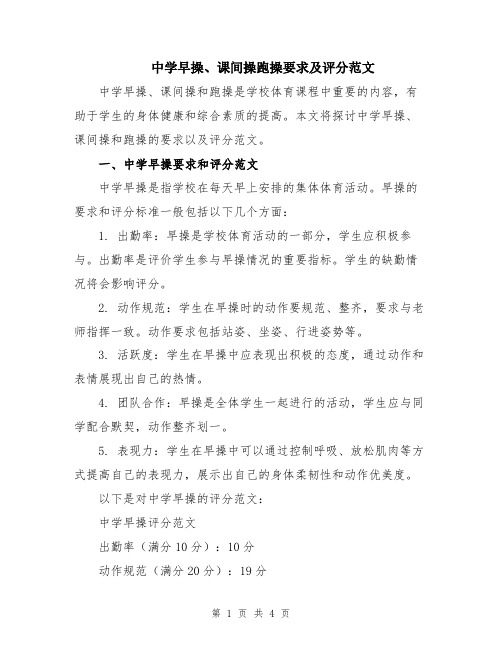 中学早操、课间操跑操要求及评分范文

中学早操、课间操和跑操是学校体育课程中重要的内容，有助于学生的身体健康和综合素质的提高。本文将探讨中学早操、课间操和跑操的要求以及评分范文。

一、中学早操要求和评分范文

中学早操是指学校在每天早上安排的集体体育活动。早操的要求和评分标准一般包括以下几个方面：

1. 出勤率：早操是学校体育活动的一部分，学生应积极参与。出勤率是评价学生参与早操情况的重要指标。学生的缺勤情况将会影响评分。

2. 动作规范：学生在早操时的动作要规范、整齐，要求与老师指挥一致。动作要求包括站姿、坐姿、行进姿势等。

3. 活跃度：学生在早操中应表现出积极的态度，通过动作和表情展现出自己的热情。

4. 团队合作：早操是全体学生一起进行的活动，学生应与同学配合默契，动作整齐划一。

5. 表现力：学生在早操中可以通过控制呼吸、放松肌肉等方式提高自己的表现力，展示出自己的身体柔韧性和动作优美度。

以下是对中学早操的评分范文：

中学早操评分范文

出勤率（满分 10 分）：10 分

动作规范（满分 20 分）：19 分

第 1 页 共 4 页